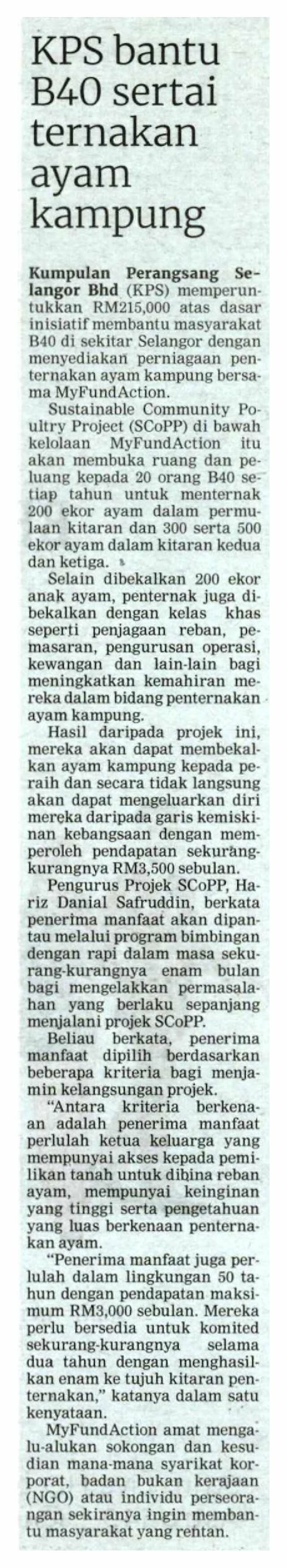 KPS bantu B40 sertai ternakan ayam kampung

Kumpulan Perangsang Selangor Bhd (KPS) memperuntukkan RM215,000 atas dasar inisiatif membantu masyarakat B40 di sekitar Selangor dengan menyediakan perniagaan penternakan ayam kampung bersama MyFundAction.

Sustainable Community Poultry Project (SCoPP) di bawah kelolaan MyFundAction itu akan membuka ruang dan peluang kepada 20 orang B40 setiap tahun untuk menternak 200 ekor ayam dalam permulaan kitaran dan 300 serta 500 ekor ayam dalam kitaran kedua dan ketiga.

Selain dibekalkan 200 ekor anak ayam, penternak juga dibekalkan dengan kelas khas seperti penjagaan reban, pemasaran, pengurusan operasi, kewangan dan lain-lain bagi meningkatkan kemahiran mereka dalam bidang penternakan ayam kampung.

Hasil daripada projek ini, mereka akan dapat membekalkan ayam kampung kepada peraih dan secara tidak langsung akan dapat mengeluarkan diri mereka daripada garis kemiskinan kebangsaan dengan memperoleh pendapatan sekurang-kurangnya RM3,500 sebulan.

Pengurus Projek SCoPP, Hariz Danial Safruddin, berkata penerima manfaat akan dipantau melalui program bimbingan dengan rapi dalam masa sekurang-kurangnya enam bulan bagi mengelakkan permasalahan yang berlaku sepanjang menjalani projek SCoPP.

Beliau berkata, penerima manfaat dipilih berdasarkan beberapa kriteria bagi menjamin kelangsungan projek.

"Antara kriteria berkenaan adalah penerima manfaat perlulah ketua keluarga yang mempunyai akses kepada pemilikan tanah untuk dibina reban ayam, mempunyai keinginan yang tinggi serta pengetahuan yang luas berkenaan penternakan ayam.

"Penerima manfaat juga perlulah dalam lingkungan 50 tahun dengan pendapatan maksimum RM3,000 sebulan. Mereka perlu bersedia untuk komited sekurang-kurangnya selama dua tahun dengan menghasilkan enam ke tujuh kitaran penternakan," katanya dalam satu kenyataan.

MyFundAction amat mengalu-alukan sokongan dan kesudian mana-mana syarikat korporat, badan bukan kerajaan (NGO) atau individu perseorangan sekiranya ingin membantu masyarakat yang rentan.